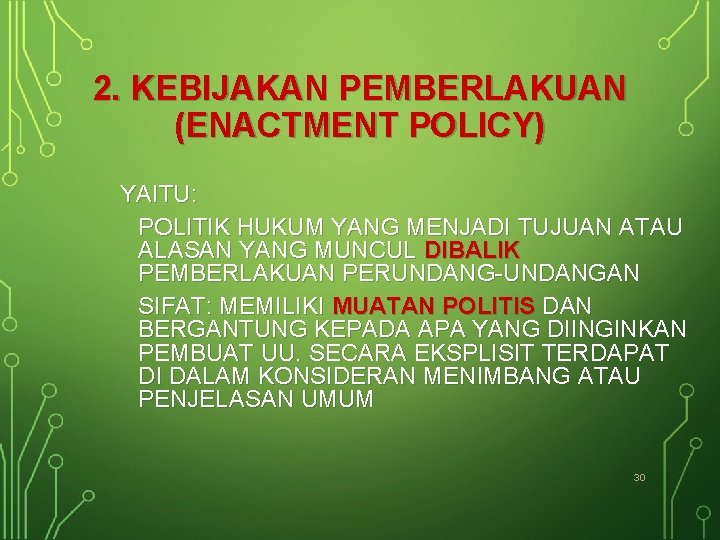 2. KEBIJAKAN PEMBERLAKUAN (ENACTMENT POLICY)

YAITU:

POLITIK HUKUM YANG MENJADI TUJUAN ATAU ALASAN YANG MUNCUL DIBALIK PEMBERLAKUAN PERUNDANG-UNDANGAN

SIFAT: MEMILIKI MUATAN POLITIS DAN BERGANTUNG KEPADA APA YANG DIINGINKAN PEMBUAT UU. SECARA EKSPLISIT TERDAPAT DI DALAM KONSIDERAN MENIMBANG ATAU PENJELASAN UMUM

30